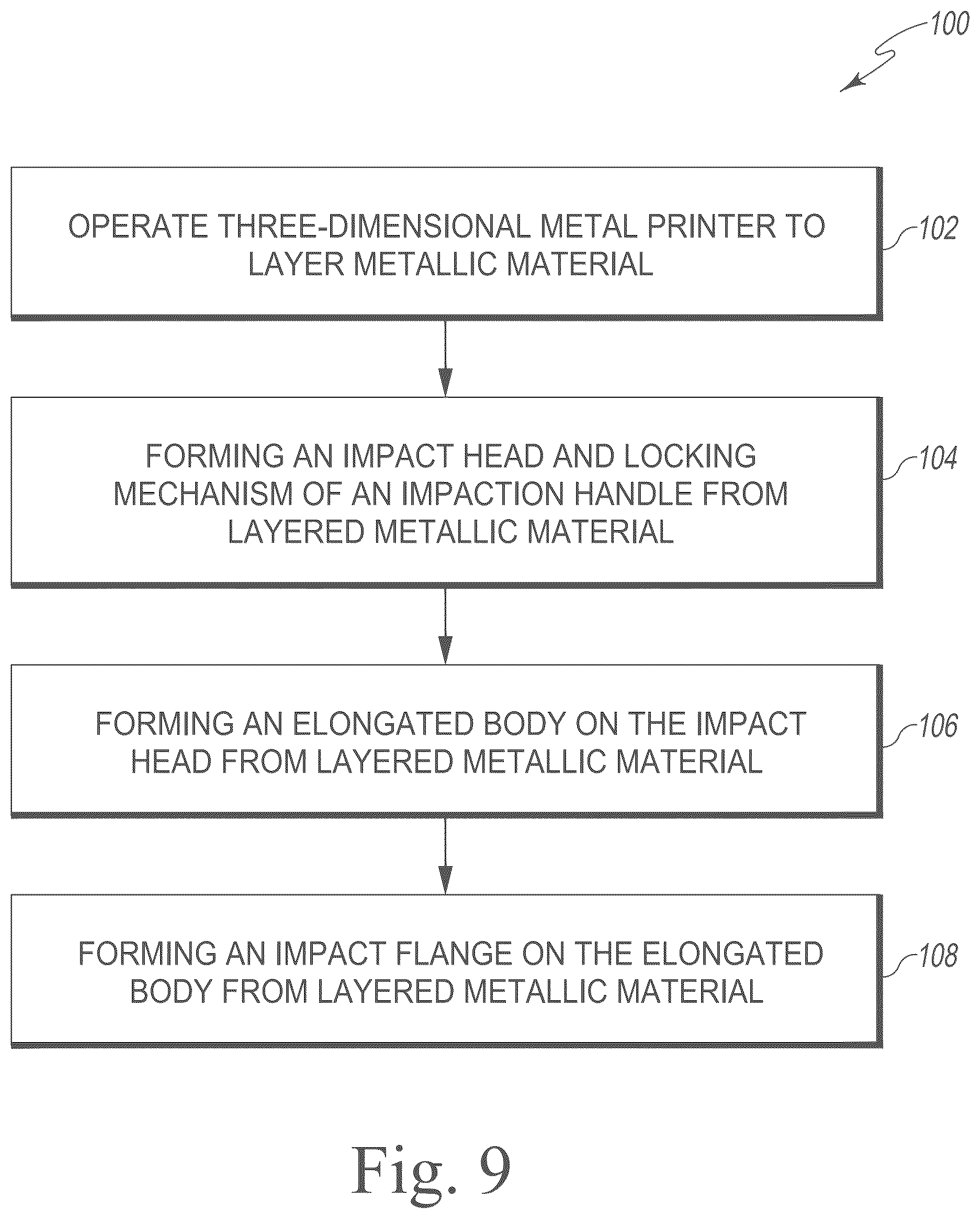 100

OPERATE THREE-DIMENSIONAL METAL PRINTER TO LAYER METALLIC MATERIAL

102

FORMING AN IMPACT HEAD AND LOCKING MECHANISM OF AN IMPACTION HANDLE FROM LAYERED METALLIC MATERIAL

104

FORMING AN ELONGATED BODY ON THE IMPACT HEAD FROM LAYERED METALLIC MATERIAL

106

FORMING AN IMPACT FLANGE ON THE ELONGATED BODY FROM LAYERED METALLIC MATERIAL

108

Fig. 9